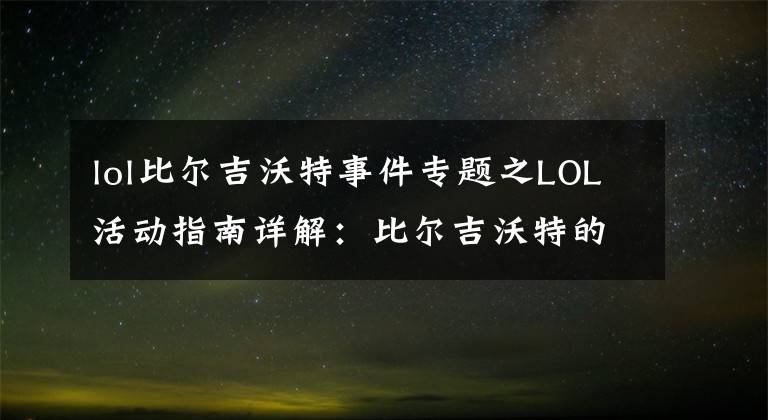 lol比尔吉沃特事件专题之LOL活动指南详解：比尔吉沃特的